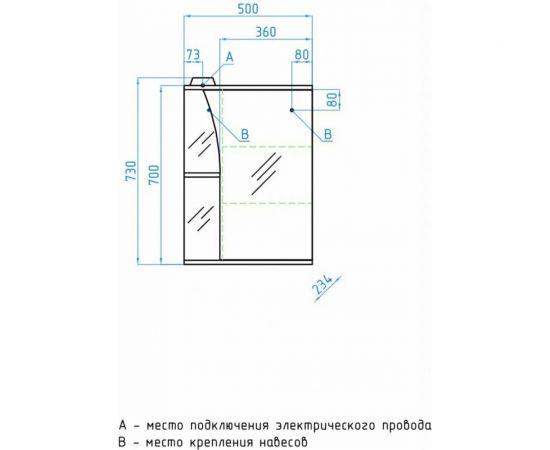 500
360
73
A
80
80
B
B
730
700
234

A – место подключения электрического провода
B – место крепления навесов